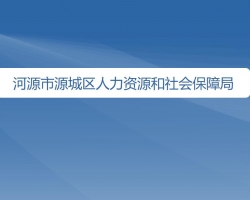 河源市源城区人力资源和社会保障局